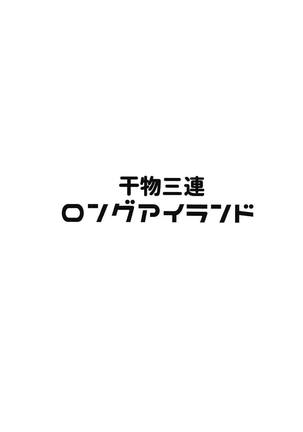 干物三連
ロングアイランド